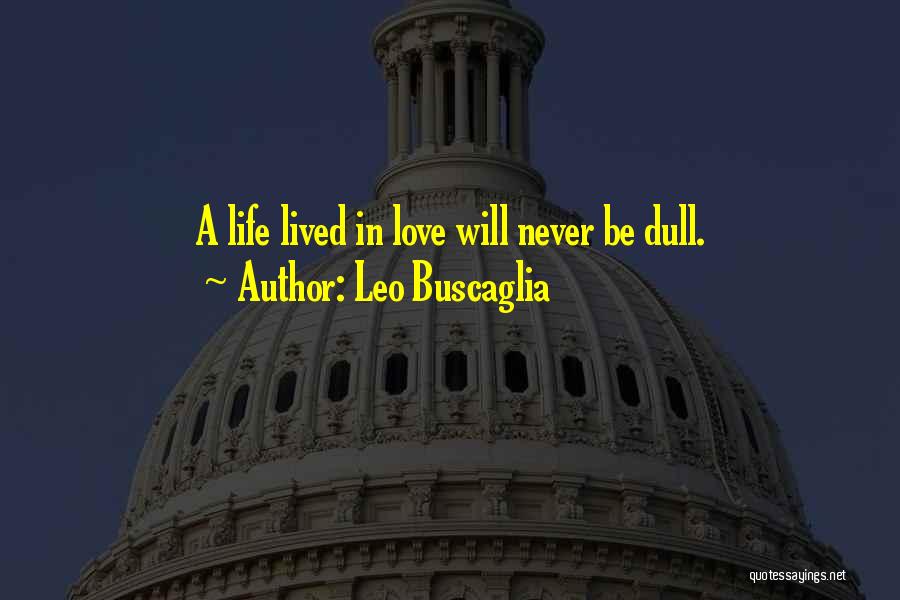 A life lived in love will never be dull.
~ Author: Leo Buscaglia

quotessayings.net